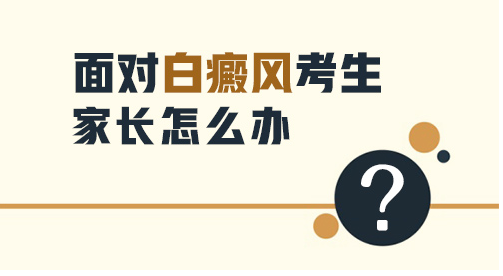 面对白癜风考生
家长怎么办

?